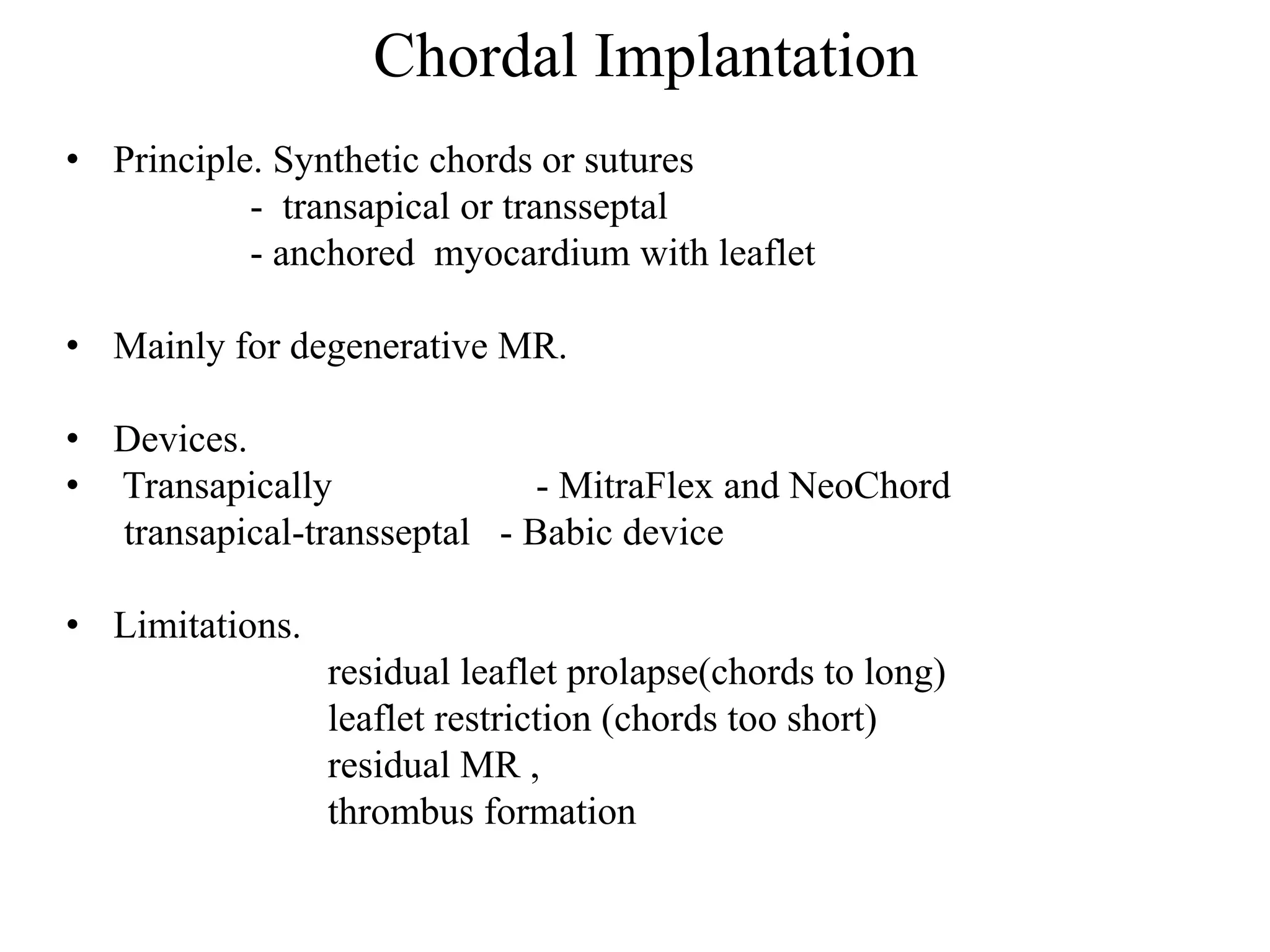 Chordal Implantation

• Principle. Synthetic chords or sutures
- transapical or transseptal
- anchored myocardium with leaflet

• Mainly for degenerative MR.

• Devices.
• Transapically - MitraFlex and NeoChord
transapical-transseptal - Babic device

• Limitations.
residual leaflet prolapse(chords to long)
leaflet restriction (chords too short)
residual MR ,
thrombus formation